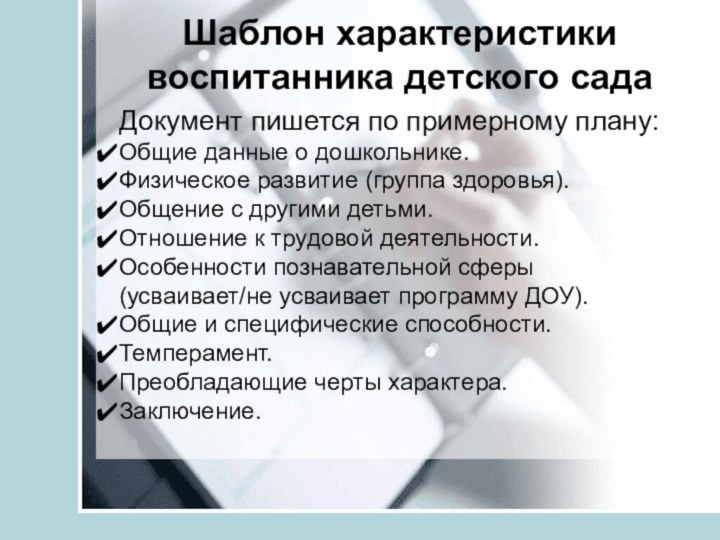 Шаблон характеристики воспитанника детского сада

Документ пишется по примерному плану:
✔Общие данные о дошкольнике.
✔Физическое развитие (группа здоровья).
✔Общение с другими детьми.
✔Отношение к трудовой деятельности.
✔Особенности познавательной сферы (усваивает/не усваивает программу ДОУ).
✔Общие и специфические способности.
✔Темперамент.
✔Преобладающие черты характера.
✔Заключение.